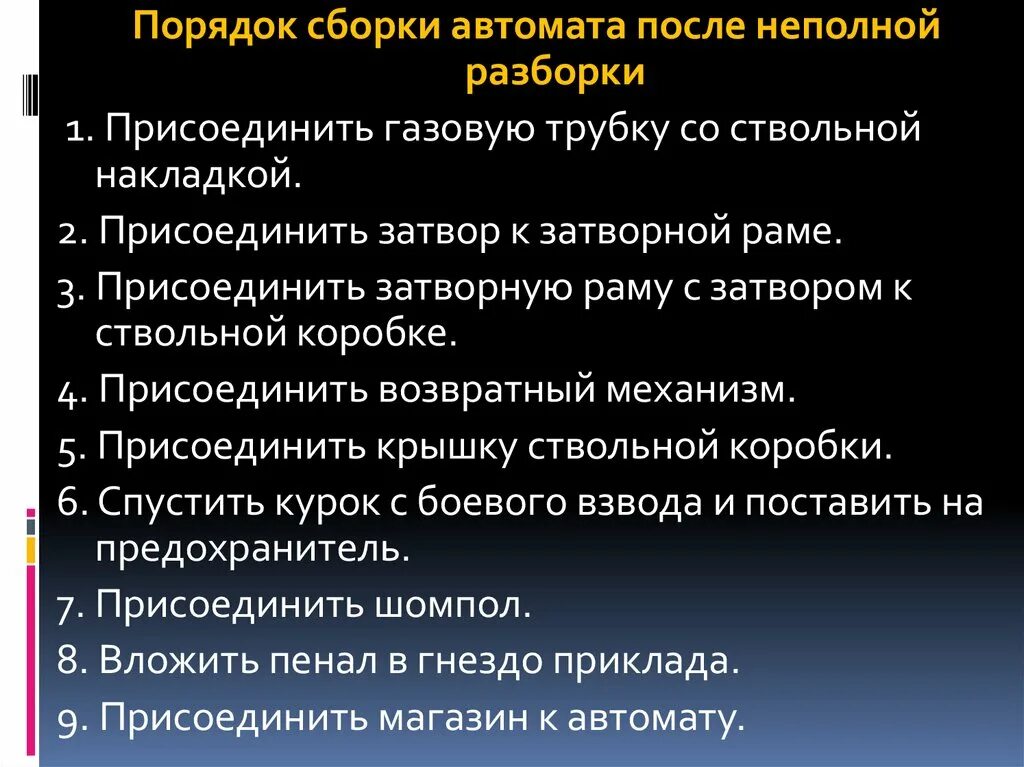 Порядок сборки автомата после неполной разборки

1. Присоединить газовую трубку со ствольной накладкой.

2. Присоединить затвор к затворной раме.

3. Присоединить затворную раму с затвором к ствольной коробке.

4. Присоединить возвратный механизм.

5. Присоединить крышку ствольной коробки.

6. Спустить курок с боевого взвода и поставить на предохранитель.

7. Присоединить шомпол.

8. Вложить пенал в гнездо приклада.

9. Присоединить магазин к автомату.